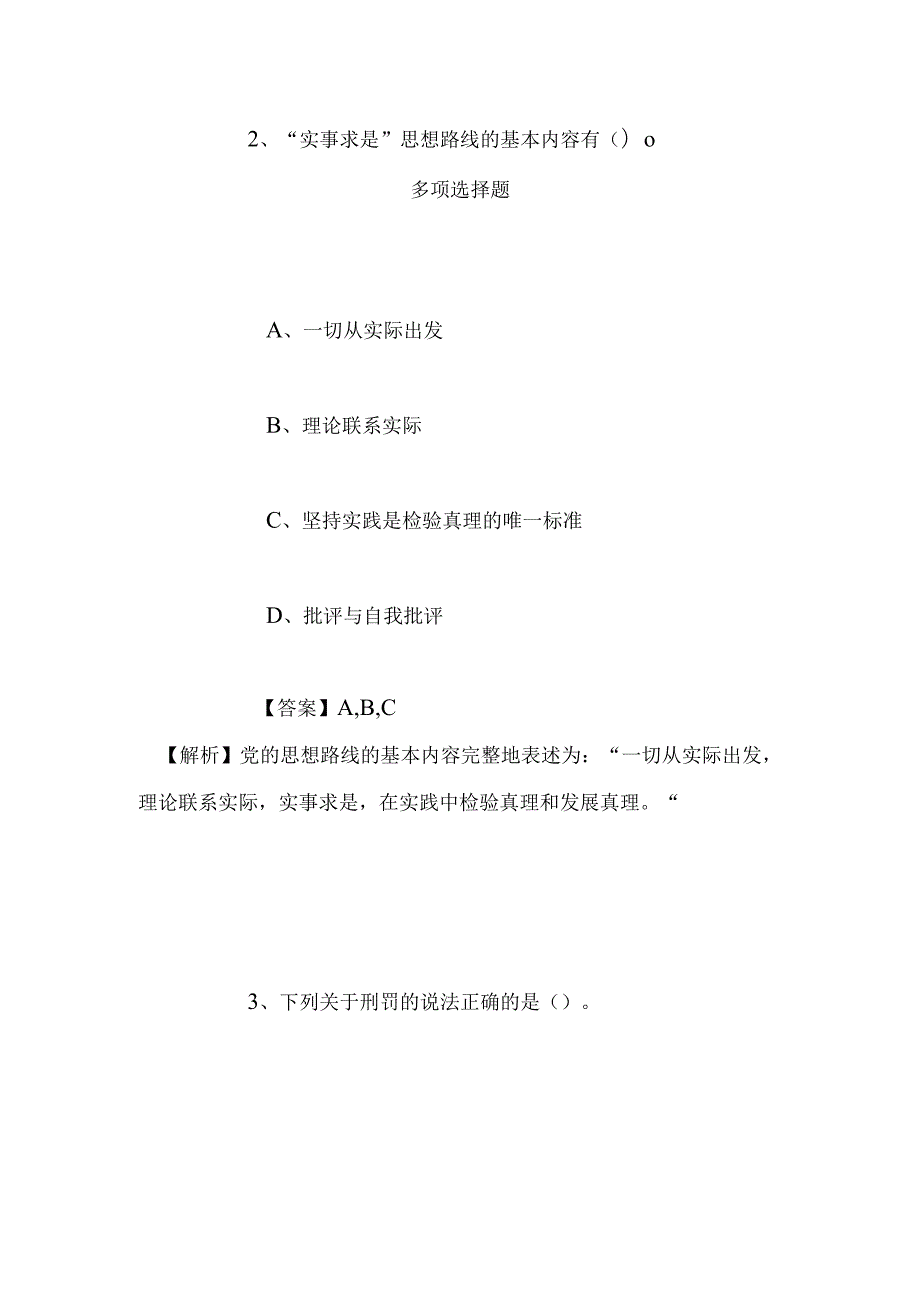 2、“实事求是”思想路线的基本内容有（）o

多项选择题

A、一切从实际出发

B、理论联系实际

C、坚持实践是检验真理的唯一标准

D、批评与自我批评

【答案】A,B,C

【解析】党的思想路线的基本内容完整地表述为：“一切从实际出发，理论联系实际，实事求是，在实践中检验真理和发展真理。“

3、下列关于刑罚的说法正确的是（）。